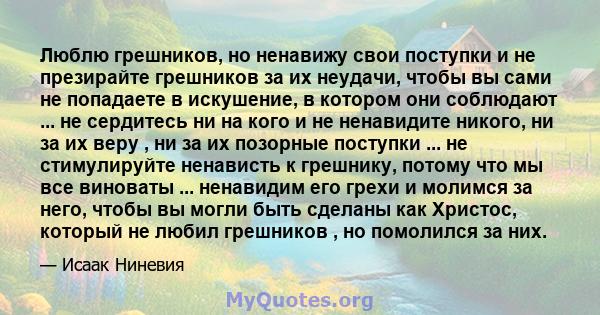 Люблю грешников, но ненавижу свои поступки и не презирайте грешников за их неудачи, чтобы вы сами не попадаете в искушение, в котором они соблюдают ... не сердитесь ни на кого и не ненавидите никого, ни за их веру , ни за их позорные поступки ... не стимулируйте ненависть к грешнику, потому что мы все виноваты ... ненавидим его грехи и молимся за него, чтобы вы могли быть сделаны как Христос, который не любил грешников , но помолился за них.

— Исаак Ниневия

MyQuotes.org